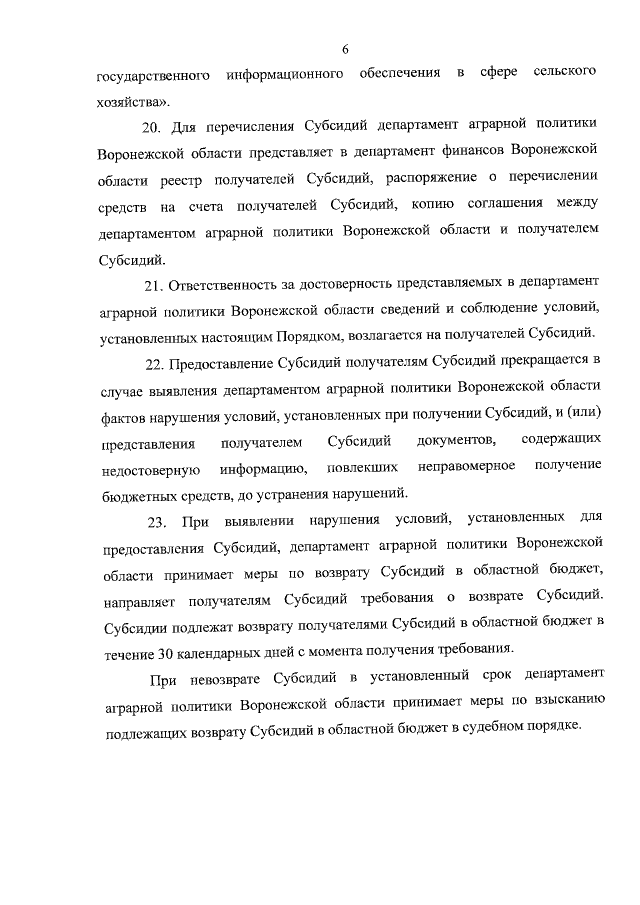 6

государственного информационного обеспечения в сфере сельского хозяйства».

20. Для перечисления Субсидий департамент аграрной политики Воронежской области представляет в департамент финансов Воронежской области реестр получателей Субсидий, распоряжение о перечислении средств на счета получателей Субсидий, копию соглашения между департаментом аграрной политики Воронежской области и получателем Субсидий.

21. Ответственность за достоверность представляемых в департамент аграрной политики Воронежской области сведений и соблюдение условий, установленных настоящим Порядком, возлагается на получателей Субсидий.

22. Предоставление Субсидий получателям Субсидий прекращается в случае выявления департаментом аграрной политики Воронежской области фактов нарушения условий, установленных при получении Субсидий, и (или) представления получателем Субсидий документов, содержащих недостоверную информацию, повлекших неправомерное получение бюджетных средств, до устранения нарушений.

23. При выявлении нарушения условий, установленных для предоставления Субсидий, департамент аграрной политики Воронежской области принимает меры по возврату Субсидий в областной бюджет, направляет получателям Субсидий требования о возврате Субсидий. Субсидии подлежат возврату получателями Субсидий в областной бюджет в течение 30 календарных дней с момента получения требования.

При невозврате Субсидий в установленный срок департамент аграрной политики Воронежской области принимает меры по взысканию подлежащих возврату Субсидий в областной бюджет в судебном порядке.